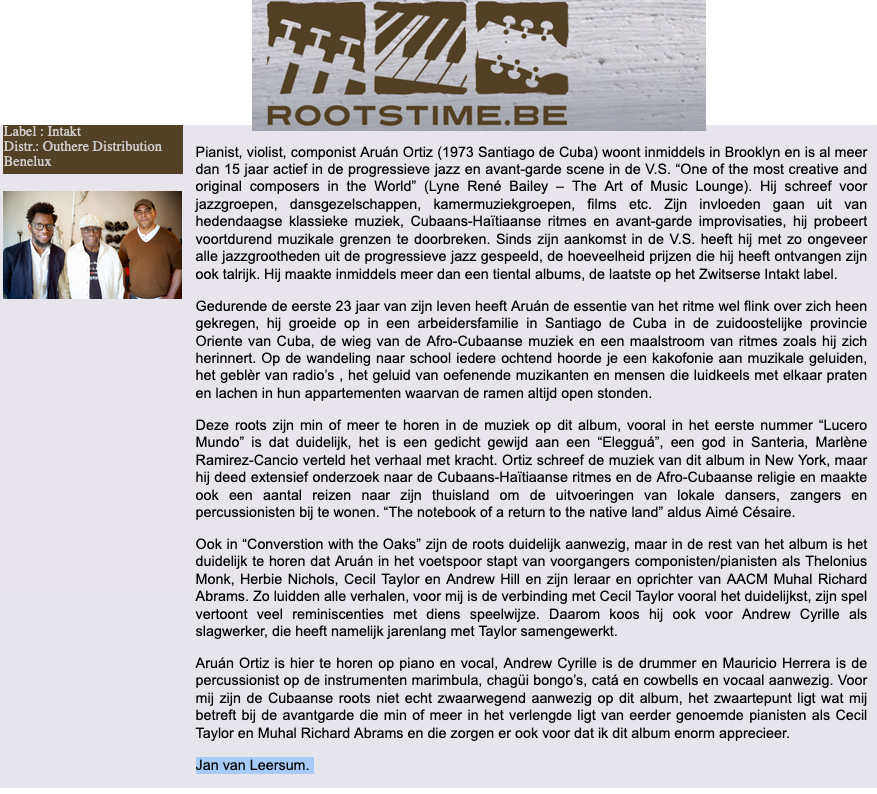 ROOTSTIME.BE

Label : Intakt
Distr.: Outhere Distribution Benelux

Pianist, violist, componist Aruán Ortiz (1973 Santiago de Cuba) woont inmiddels in Brooklyn en is al meer dan 15 jaar actief in de progressieve jazz en avant-garde scene in de V.S. “One of the most creative and original composers in the World” (Lyne René Bailey – The Art of Music Lounge). Hij schreef voor jazzgroepen, dansgezelschappen, kamermuziekgroepen, films etc. Zijn invloeden gaan uit van hedendaagse klassieke muziek, Cubaans-Haïtiaanse ritmes en avant-garde improvisaties, hij probeert voortdurend muzikale grenzen te doorbreken. Sinds zijn aankomst in de V.S. heeft hij met zo ongeveer alle jazzgrootheden uit de progressieve jazz gespeeld, de hoeveelheid prijzen die hij heeft ontvangen zijn ook talrijk. Hij maakte inmiddels meer dan een tiental albums, de laatste op het Zwitserse Intakt label.

Gedurende de eerste 23 jaar van zijn leven heeft Aruán de essentie van het ritme wel flink over zich heen gekregen, hij groeide op in een arbeidersfamilie in Santiago de Cuba in de zuidoostelijke provincie Oriente van Cuba, de wieg van de Afro-Cubaanse muziek en een maalstroom van ritmes zoals hij zich herinnert. Op de wandeling naar school iedere ochtend hoorde je een kakofonie aan muzikale geluiden, het geblèr van radio’s , het geluid van oefenende muzikanten en mensen die luidkeels met elkaar praten en lachen in hun appartementen waarvan de ramen altijd open stonden.

Deze roots zijn min of meer te horen in de muziek op dit album, vooral in het eerste nummer “Lucero Mundo” is dat duidelijk, het is een gedicht gewijd aan een “Elegguá”, een god in Santeria, Marlène Ramirez-Cancio verteld het verhaal met kracht. Ortiz schreef de muziek van dit album in New York, maar hij deed extensief onderzoek naar de Cubaans-Haïtiaanse ritmes en de Afro-Cubaanse religie en maakte ook een aantal reizen naar zijn thuisland om de uitvoeringen van lokale dansers, zangers en percussionisten bij te wonen. “The notebook of a return to the native land” aldus Aimé Césaire.

Ook in “Converstion with the Oaks” zijn de roots duidelijk aanwezig, maar in de rest van het album is het duidelijk te horen dat Aruán in het voetspoor stapt van voorgangers componisten/pianisten als Thelonius Monk, Herbie Nichols, Cecil Taylor en Andrew Hill en zijn leraar en oprichter van AACM Muhal Richard Abrams. Zo luidden alle verhalen, voor mij is de verbinding met Cecil Taylor vooral het duidelijkst, zijn spel vertoont veel reminiscenties met diens speelwijze. Daarom koos hij ook voor Andrew Cyrille als slagwerker, die heeft namelijk jarenlang met Taylor samengewerkt.

Aruán Ortiz is hier te horen op piano en vocal, Andrew Cyrille is de drummer en Mauricio Herrera is de percussionist op de instrumenten marimbula, chagüi bongo’s, catá en cowbells en vocaal aanwezig. Voor mij zijn de Cubaanse roots niet echt zwaarwegend aanwezig op dit album, het zwaartepunt ligt wat mij betreft bij de avantgarde die min of meer in het verlengde ligt van eerder genoemde pianisten als Cecil Taylor en Muhal Richard Abrams en die zorgen er ook voor dat ik dit album enorm apprecieer.

Jan van Leersum.